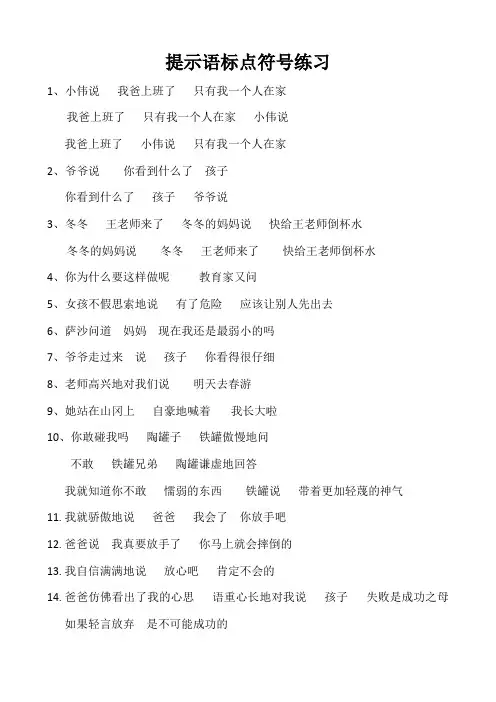 提示语标点符号练习

1、小伟说　我爸上班了　只有我一个人在家

我爸上班了　只有我一个人在家　小伟说

我爸上班了　小伟说　只有我一个人在家

2、爷爷说　你看到什么了　孩子

你看到什么了　孩子　爷爷说

3、冬冬　王老师来了　冬冬的妈妈说　快给王老师倒杯水

冬冬的妈妈说　冬冬　王老师来了　快给王老师倒杯水

4、你为什么要这样做呢　教育家又问

5、女孩不假思索地说　有了危险　应该让别人先出去

6、萨沙问道　妈妈　现在我还是最弱小的吗

7、爷爷走过来　说　孩子　你看得很仔细

8、老师高兴地对我们说　明天去春游

9、她站在山冈上　自豪地喊着　我长大啦

10、你敢碰我吗　陶罐子　铁罐傲慢地问

不敢　铁罐兄弟　陶罐谦虚地回答

我就知道你不敢　懦弱的东西　铁罐说　带着更加轻蔑的神气

11. 我就骄傲地说　爸爸　我会了　你放手吧

12. 爸爸说　我真要放手了　你马上就会摔倒的

13. 我自信满满地说　放心吧　肯定不会的

14. 爸爸仿佛看出了我的心思　语重心长地对我说　孩子　失败是成功之母

如果轻言放弃　是不可能成功的